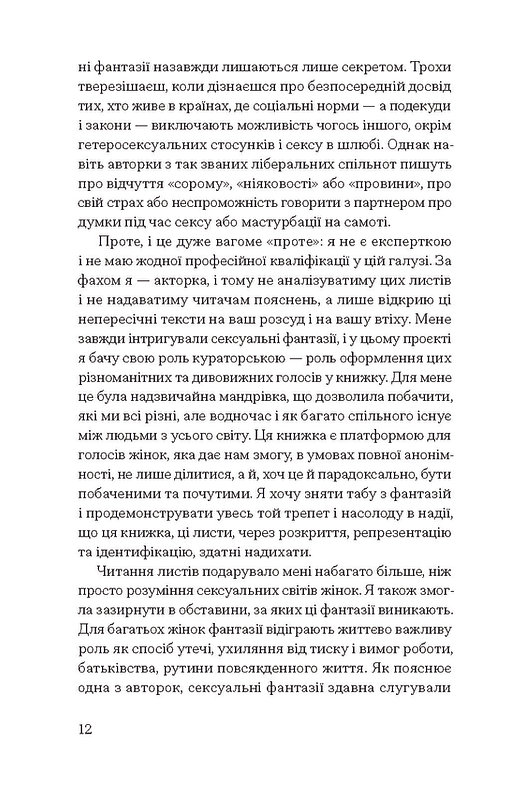 ні фантазії назавжди лишаються лише секретом. Трохи тверезішаєш, коли дізнаєшся про безпосередній досвід тих, хто живе в країнах, де соціальні норми — а подекуди і закони — виключають можливість чогось іншого, окрім гетеросексуальних стосунків і сексу в шлюбі. Однак навіть авторки з так званих ліберальних спільнот пишуть про відчуття «сорому», «ніяковості» або «провини», про свій страх або неспроможність говорити з партнером про думки під час сексу або мастурбації на самоті.

Проте, і це дуже вагоме «проте»: я не є експерткою і не маю жодної професійної кваліфікації у цій галузі. За фахом я — акторка, і тому не аналізуватиму цих листів і не надаватиму читачам пояснень, а лише відкрию ці непересічні тексти на ваш розсуд і на вашу втіху. Мене завжди інтригували сексуальні фантазії, і у цьому проекті я бачу свою роль кураторською — роль оформлення цих різноманітних та дивовижних голосів у книжку. Для мене це була надзвичайна мандрівка, що дозволила побачити, які ми всі різні, але водночас і як багато спільного існує між людьми з усього світу. Ця книжка є платформою для голосів жінок, яка дає нам змогу, в умовах повної анонімності, не лише ділитися, а й, хоч це й парадоксально, бути побаченими та почутими. Я хочу зняти табу з фантазій і продемонструвати увесь той трепет і насолоду в надії, що ця книжка, ці листи, через розкриття, репрезентацію та ідентифікацію, здатні надихати.

Читання листів подарувало мені набагато більше, ніж просто розуміння сексуальних світів жінок. Я також змогла зазирнути в обставини, за яких ці фантазії виникають. Для багатьох жінок фантазії відіграють життєво важливу роль як спосіб утечі, ухиляння від тиску і вимог роботи, батьківства, рутини повсякденного життя. Як пояснює одна з авторок, сексуальні фантазії здавна слугували

12